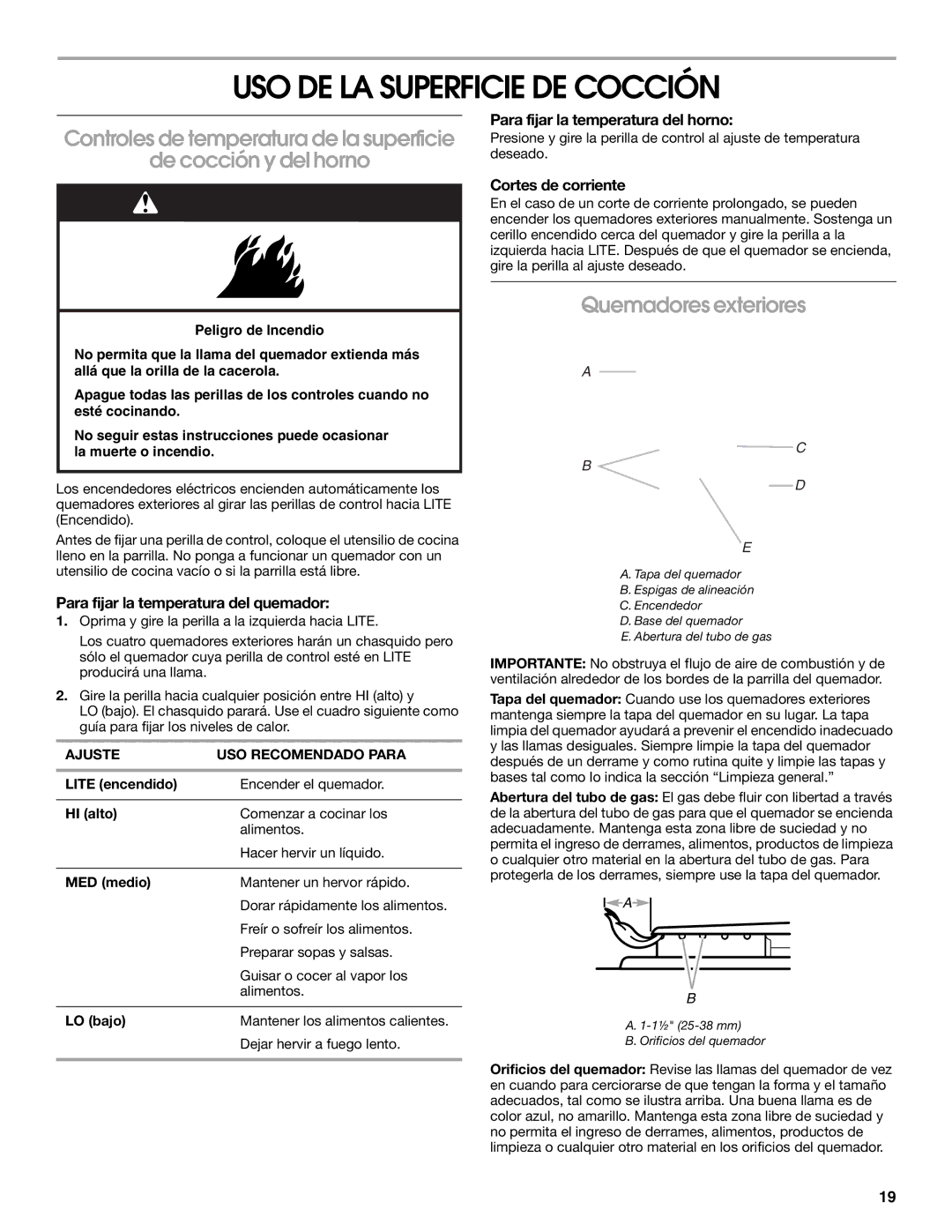 USO DE LA SUPERFICIE DE COCCIÓN

Controles de temperatura de la superficie de cocción y del horno

Peligro de Incendio

No permita que la llama del quemador extienda más allá que la orilla de la cacerola.

Apague todas las perillas de los controles cuando no esté cocinando.

No seguir estas instrucciones puede ocasionar la muerte o incendio.

Los encendedores eléctricos encienden automáticamente los quemadores exteriores al girar las perillas de control hacia LITE (Encendido).

Antes de fijar una perilla de control, coloque el utensilio de cocina lleno en la parrilla. No ponga a funcionar un quemador con un utensilio de cocina vacío o si la parrilla está libre.

Para fijar la temperatura del quemador:

1. Oprima y gire la perilla a la izquierda hacia LITE.

Los cuatro quemadores exteriores harán un chasquido pero sólo el quemador cuya perilla de control esté en LITE producirá una llama.

2. Gire la perilla hacia cualquier posición entre HI (alto) y LO (bajo). El chasquido parará. Use el cuadro siguiente como guía para fijar los niveles de calor.

| AJUSTE | USO RECOMENDADO PARA |
|---|---|
| LITE (encendido) | Encender el quemador. |
| HI (alto) | Comenzar a cocinar los alimentos. Hacer hervir un líquido. |
| MED (medio) | Mantener un hervor rápido. Dorar rápidamente los alimentos. Freír o sofreír los alimentos. Preparar sopas y salsas. Guisar o cocer al vapor los alimentos. |
| LO (bajo) | Mantener los alimentos calientes. Dejar hervir a fuego lento. |

Para fijar la temperatura del horno:

Presione y gire la perilla de control al ajuste de temperatura deseado.

Cortes de corriente

En el caso de un corte de corriente prolongado, se pueden encender los quemadores exteriores manualmente. Sostenga un cerillo encendido cerca del quemador y gire la perilla a la izquierda hacia LITE. Después de que el quemador se encienda, gire la perilla al ajuste deseado.

Quemadores exteriores

A
B
C
D
E

A. Tapa del quemador
B. Espigas de alineación
C. Encendedor
D. Base del quemador
E. Abertura del tubo de gas

IMPORTANTE: No obstruya el flujo de aire de combustión y de ventilación alrededor de los bordes de la parrilla del quemador.

Tapa del quemador: Cuando use los quemadores exteriores mantenga siempre la tapa del quemador en su lugar. La tapa limpia del quemador ayudará a prevenir el encendido inadecuado y las llamas desiguales. Siempre limpie la tapa del quemador después de un derrame y como rutina quite y limpie las tapas y bases tal como lo indica la sección “Limpieza general.”

Abertura del tubo de gas: El gas debe fluir con libertad a través de la abertura del tubo de gas para que el quemador se encienda adecuadamente. Mantenga esta zona libre de suciedad y no permita el ingreso de derrames, alimentos, productos de limpieza o cualquier otro material en la abertura del tubo de gas. Para protegerla de los derrames, siempre use la tapa del quemador.

A
B

A. 1-1½" (25-38 mm)
B. Orificios del quemador

Orificios del quemador: Revise las llamas del quemador de vez en cuando para cerciorarse de que tengan la forma y el tamaño adecuados, tal como se ilustra arriba. Una buena llama es de color azul, no amarillo. Mantenga esta zona libre de suciedad y no permita el ingreso de derrames, alimentos, productos de limpieza o cualquier otro material en los orificios del quemador.

19